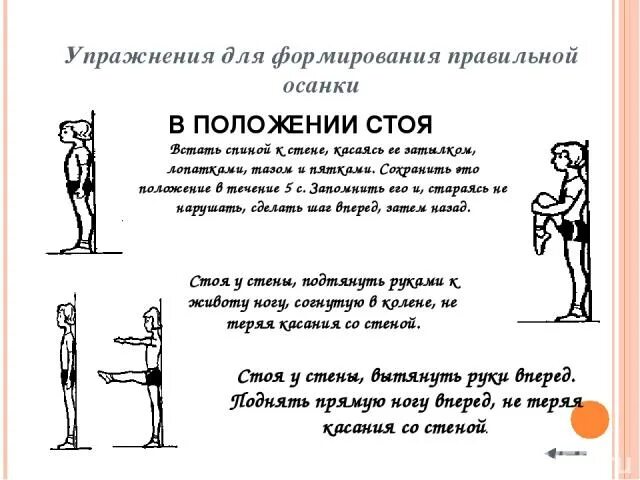 Упражнения для формирования правильной осанки

В ПОЛОЖЕНИИ СТОЯ

Встать спиной к стене, касаясь ее затылком, лопатками, тазом и пятками. Сохранить это положение в течение 5 с. Запомнить его и, стараясь не нарушать, сделать шаг вперед, затем назад.

Стоя у стены, подтянуть руками к животу ногу, согнутую в колене, не теряя касания со стеной.

Стоя у стены, вытянуть руки вперед. Поднять прямую ногу вперед, не теряя касания со стеной.